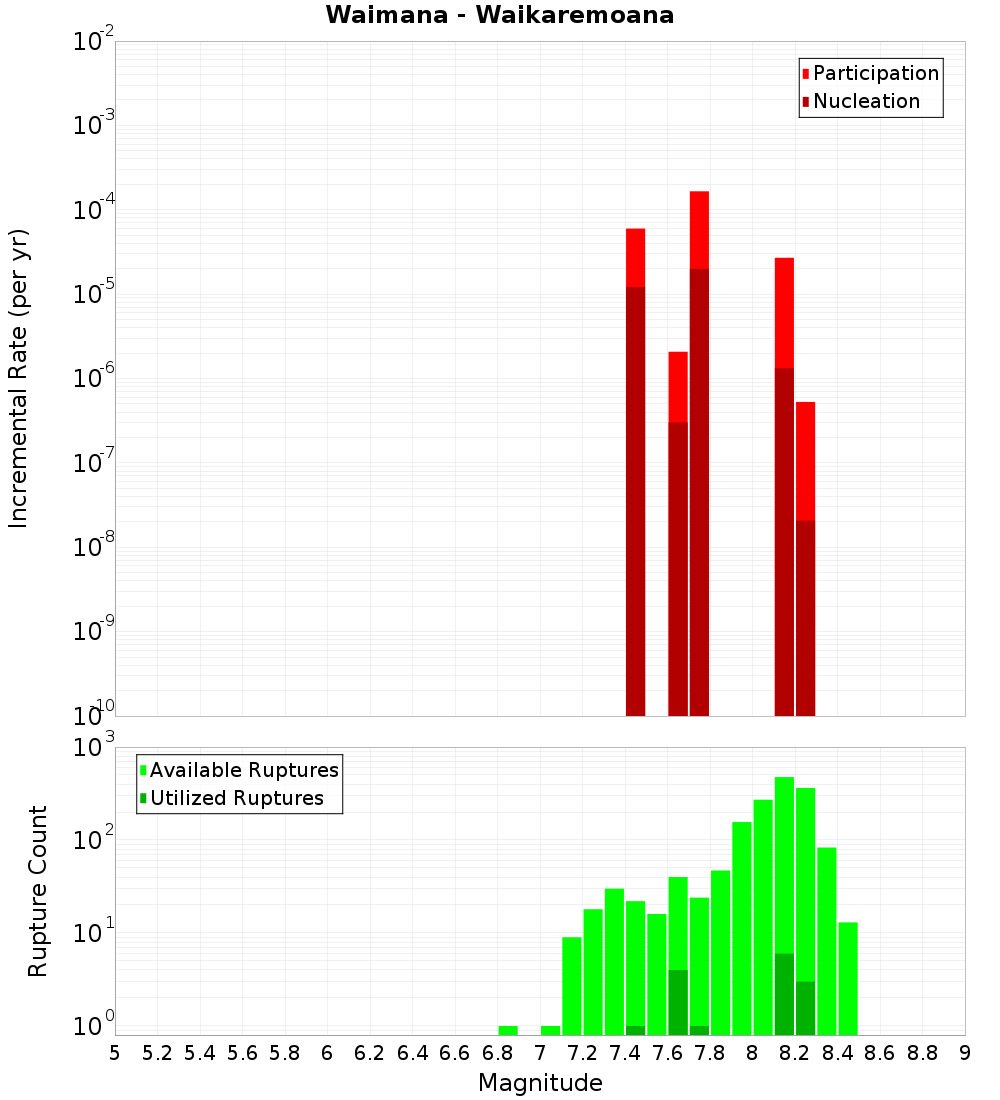 Waimana - Waikaremoana

Participation
Nucleation

Incremental Rate (per yr)

$10^{-2}$
$10^{-3}$
$10^{-4}$
$10^{-5}$
$10^{-6}$
$10^{-7}$
$10^{-8}$
$10^{-9}$
$10^{-10}$

Available Ruptures
Utilized Ruptures

Rupture Count

$10^{3}$
$10^{2}$
$10^{1}$
$10^{0}$

5 5.2 5.4 5.6 5.8 6 6.2 6.4 6.6 6.8 7 7.2 7.4 7.6 7.8 8 8.2 8.4 8.6 8.8 9

Magnitude